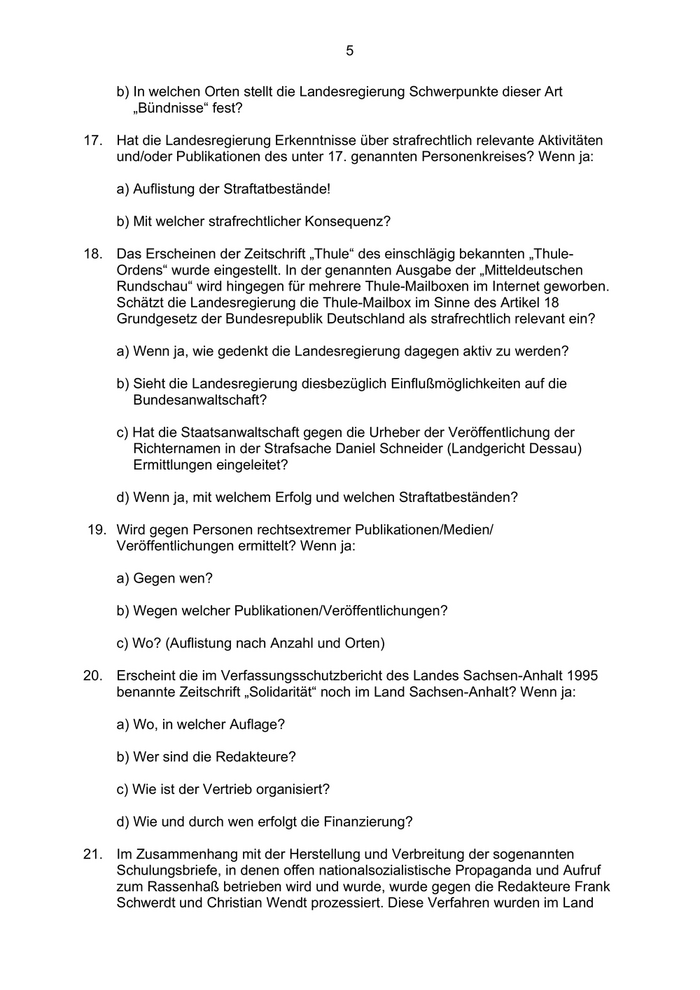 5

b) In welchen Orten stellt die Landesregierung Schwerpunkte dieser Art „Bündnisse“ fest?

17. Hat die Landesregierung Erkenntnisse über strafrechtlich relevante Aktivitäten und/oder Publikationen des unter 17. genannten Personenkreises? Wenn ja:

a) Auflistung der Straftatbestände!

b) Mit welcher strafrechtlicher Konsequenz?

18. Das Erscheinen der Zeitschrift „Thule“ des einschlägig bekannten „Thule-Ordens“ wurde eingestellt. In der genannten Ausgabe der „Mitteldeutschen Rundschau“ wird hingegen für mehrere Thule-Mailboxen im Internet geworben. Schätzt die Landesregierung die Thule-Mailbox im Sinne des Artikel 18 Grundgesetz der Bundesrepublik Deutschland als strafrechtlich relevant ein?

a) Wenn ja, wie gedenkt die Landesregierung dagegen aktiv zu werden?

b) Sieht die Landesregierung diesbezüglich Einflußmöglichkeiten auf die Bundesanwaltschaft?

c) Hat die Staatsanwaltschaft gegen die Urheber der Veröffentlichung der Richternamen in der Strafsache Daniel Schneider (Landgericht Dessau) Ermittlungen eingeleitet?

d) Wenn ja, mit welchem Erfolg und welchen Straftatbeständen?

19. Wird gegen Personen rechtsextremer Publikationen/Medien/ Veröffentlichungen ermittelt? Wenn ja:

a) Gegen wen?

b) Wegen welcher Publikationen/Veröffentlichungen?

c) Wo? (Auflistung nach Anzahl und Orten)

20. Erscheint die im Verfassungsschutzbericht des Landes Sachsen-Anhalt 1995 benannte Zeitschrift „Solidarität“ noch im Land Sachsen-Anhalt? Wenn ja:

a) Wo, in welcher Auflage?

b) Wer sind die Redakteure?

c) Wie ist der Vertrieb organisiert?

d) Wie und durch wen erfolgt die Finanzierung?

21. Im Zusammenhang mit der Herstellung und Verbreitung der sogenannten Schulungsbriefe, in denen offen nationalsozialistische Propaganda und Aufruf zum Rassenhaß betrieben wird und wurde, wurde gegen die Redakteure Frank Schwerdt und Christian Wendt prozessiert. Diese Verfahren wurden im Land